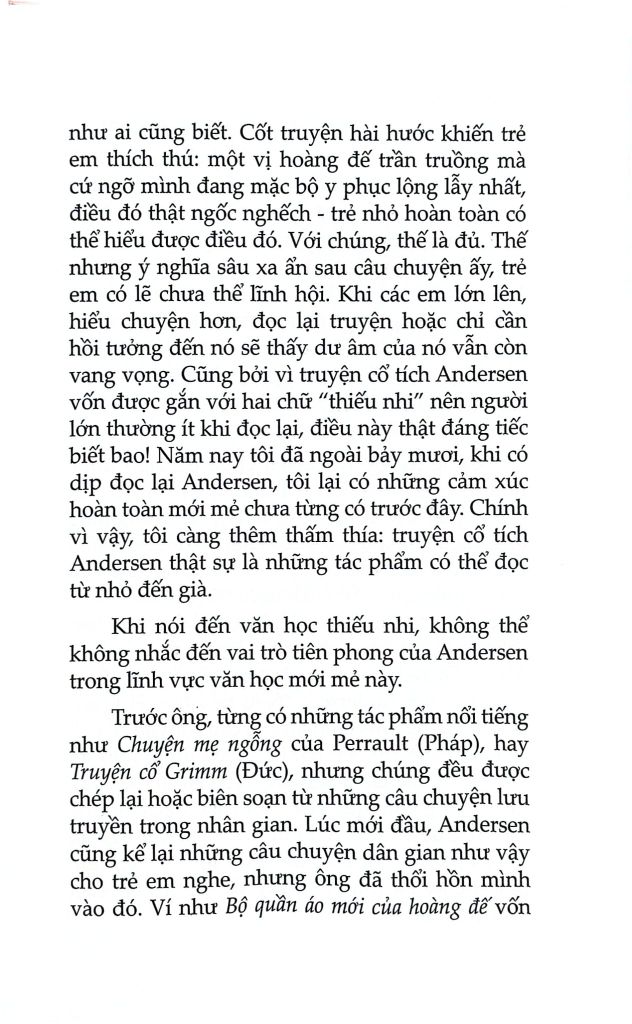 như ai cũng biết. Cốt truyện hài hước khiến trẻ em thích thú: một vị hoàng đế trần truồng mà cứ ngỡ mình đang mặc bộ y phục lộng lẫy nhất, điều đó thật ngốc nghếch - trẻ nhỏ hoàn toàn có thể hiểu được điều đó. Với chúng, thế là đủ. Thế nhưng ý nghĩa sâu xa ẩn sau câu chuyện ấy, trẻ em có lẽ chưa thể lĩnh hội. Khi các em lớn lên, hiểu chuyện hơn, đọc lại truyện hoặc chỉ cần hồi tưởng đến nó sẽ thấy dư âm của nó vẫn còn vang vọng. Cũng bởi vì truyện cổ tích Andersen vốn được gắn với hai chữ "thiếu nhi" nên người lớn thường ít khi đọc lại, điều này thật đáng tiếc biết bao! Năm nay tôi đã ngoài bảy mươi, khi có dịp đọc lại Andersen, tôi lại có những cảm xúc hoàn toàn mới mẻ chưa từng có trước đây. Chính vì vậy, tôi càng thêm thấm thía: truyện cổ tích Andersen thật sự là những tác phẩm có thể đọc từ nhỏ đến già.

Khi nói đến văn học thiếu nhi, không thể không nhắc đến vai trò tiên phong của Andersen trong lĩnh vực văn học mới mẻ này.

Trước ông, từng có những tác phẩm nổi tiếng như Chuyện mẹ ngỗng của Perrault (Pháp), hay Truyện cổ Grimm (Đức), nhưng chúng đều được chép lại hoặc biên soạn từ những câu chuyện lưu truyền trong nhân gian. Lúc mới đầu, Andersen cũng kể lại những câu chuyện dân gian như vậy cho trẻ em nghe, nhưng ông đã thổi hồn mình vào đó. Ví như Bộ quần áo mới của hoàng đế vốn